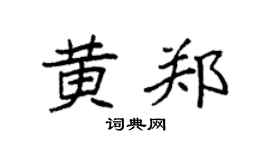 黄郑

词典网